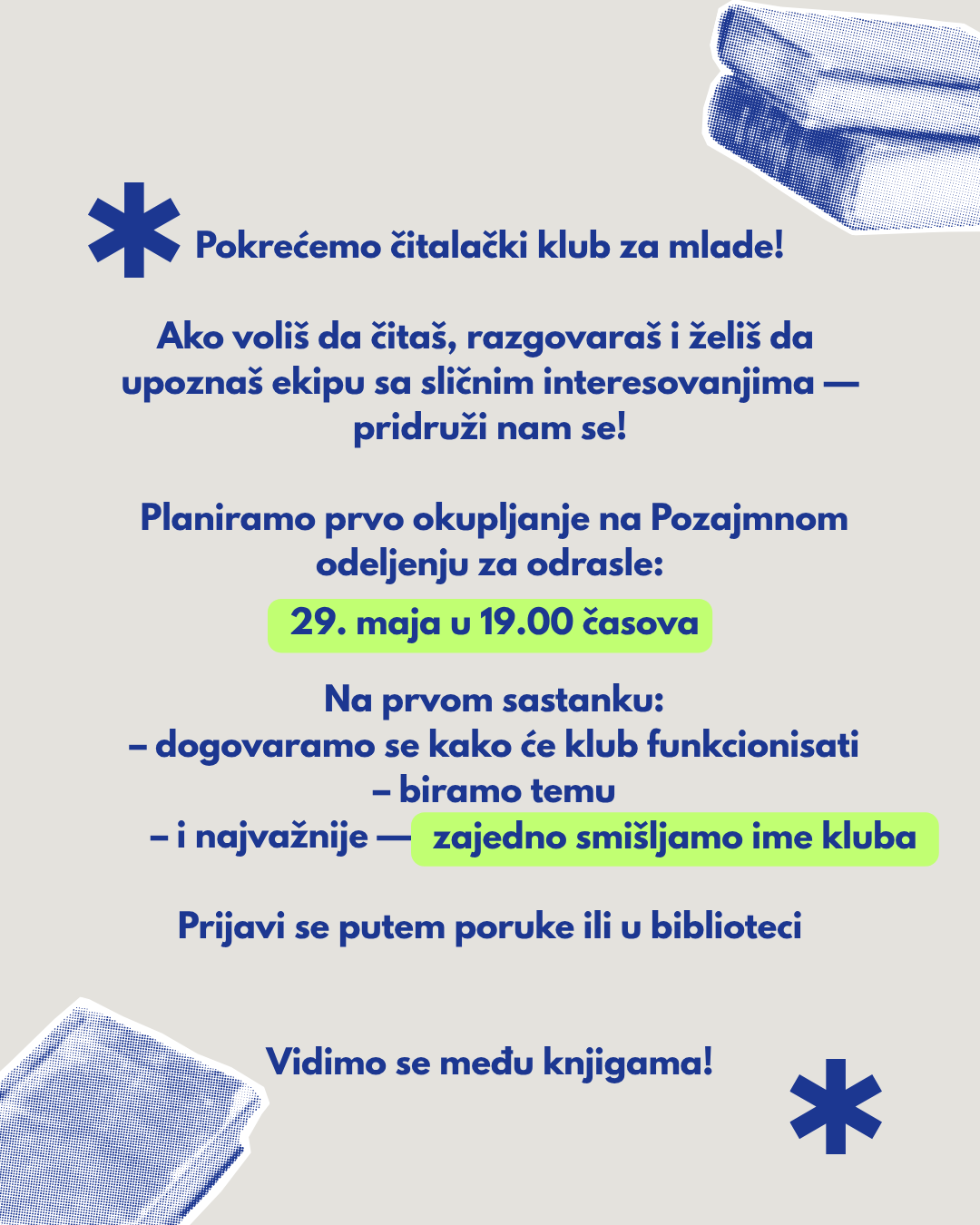 Pokrećemo čitalački klub za mlade!

Ako voliš da čitaš, razgovaraš i želiš da upoznaš ekipu sa sličnim interesovanjima — pridruži nam se!

Planiramo prvo okupljanje na Pozajmnom odeljenju za odrasle:

29. maja u 19.00 časova

Na prvom sastanku:
– dogovaramo se kako će klub funkcionisati
– biramo temu
– i najvažnije — zajedno smišljamo ime kluba

Prijavi se putem poruke ili u biblioteci

Vidimo se među knjigama!